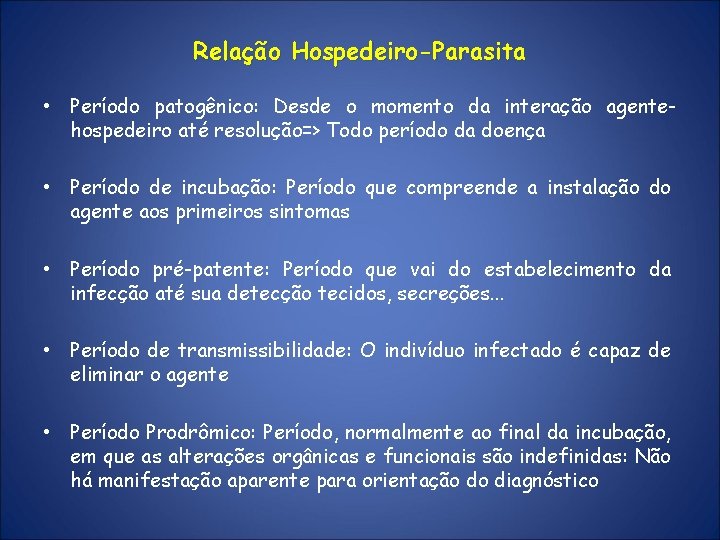 Relação Hospedeiro-Parasita

• Período patogênico: Desde o momento da interação agente-hospedeiro até resolução=> Todo período da doença

• Período de incubação: Período que compreende a instalação do agente aos primeiros sintomas

• Período pré-patente: Período que vai do estabelecimento da infecção até sua detecção tecidos, secreções...

• Período de transmissibilidade: O indivíduo infectado é capaz de eliminar o agente

• Período Prodrômico: Período, normalmente ao final da incubação, em que as alterações orgânicas e funcionais são indefinidas: Não há manifestação aparente para orientação do diagnóstico